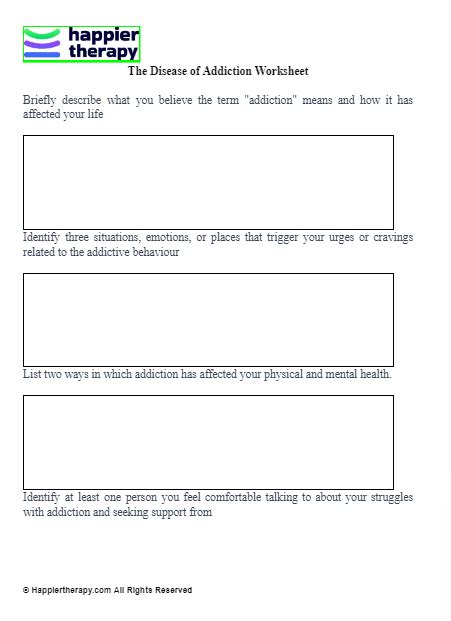 happier therapy

The Disease of Addiction Worksheet

Briefly describe what you believe the term "addiction" means and how it has affected your life

Identify three situations, emotions, or places that trigger your urges or cravings related to the addictive behaviour

List two ways in which addiction has affected your physical and mental health.

Identify at least one person you feel comfortable talking to about your struggles with addiction and seeking support from

© Happiertherapy.com All Rights Reserved